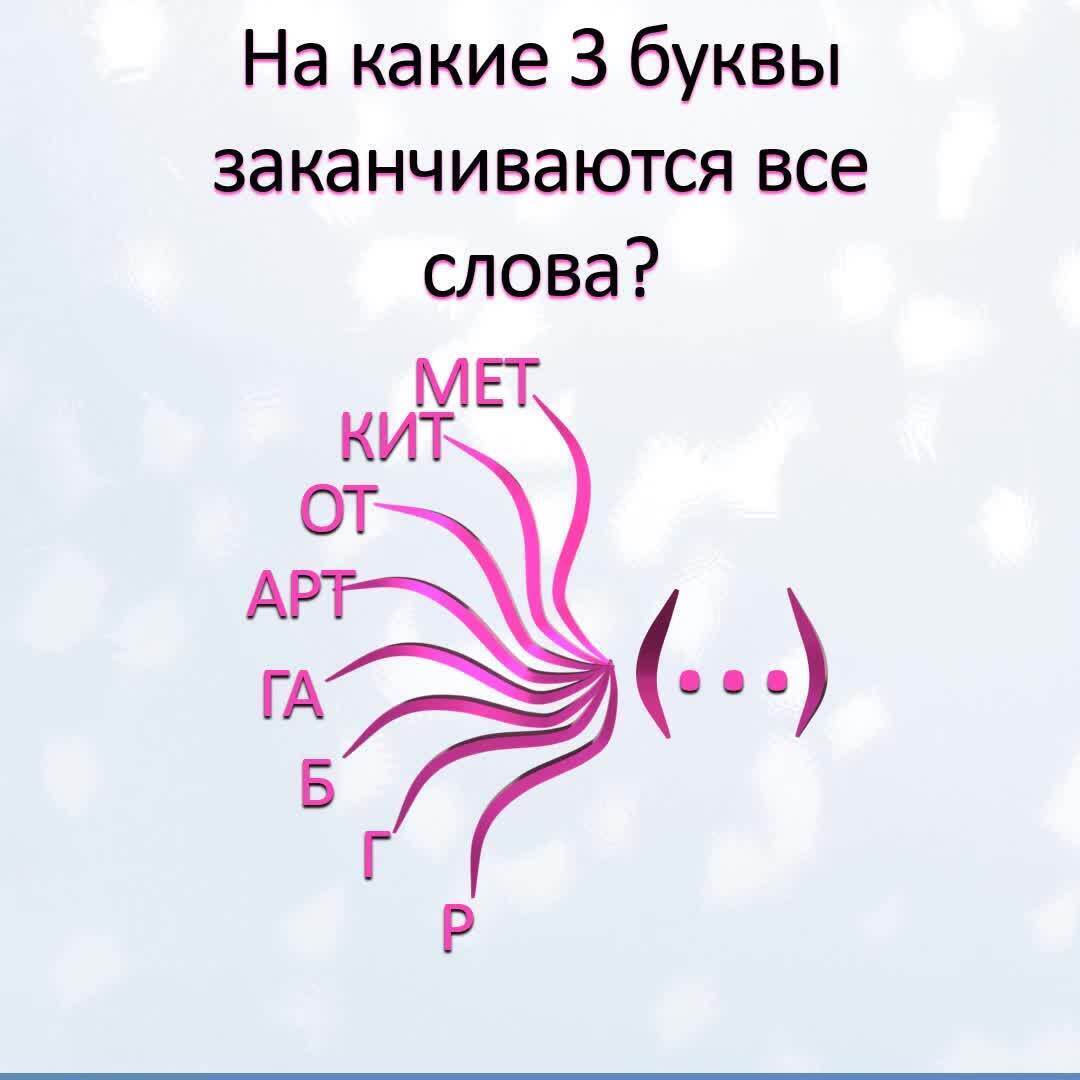 На какие 3 буквы заканчиваются все слова?

МЕТ
КИТ
ОТ
АРТ
ГА
Б
Г
Р

(...)